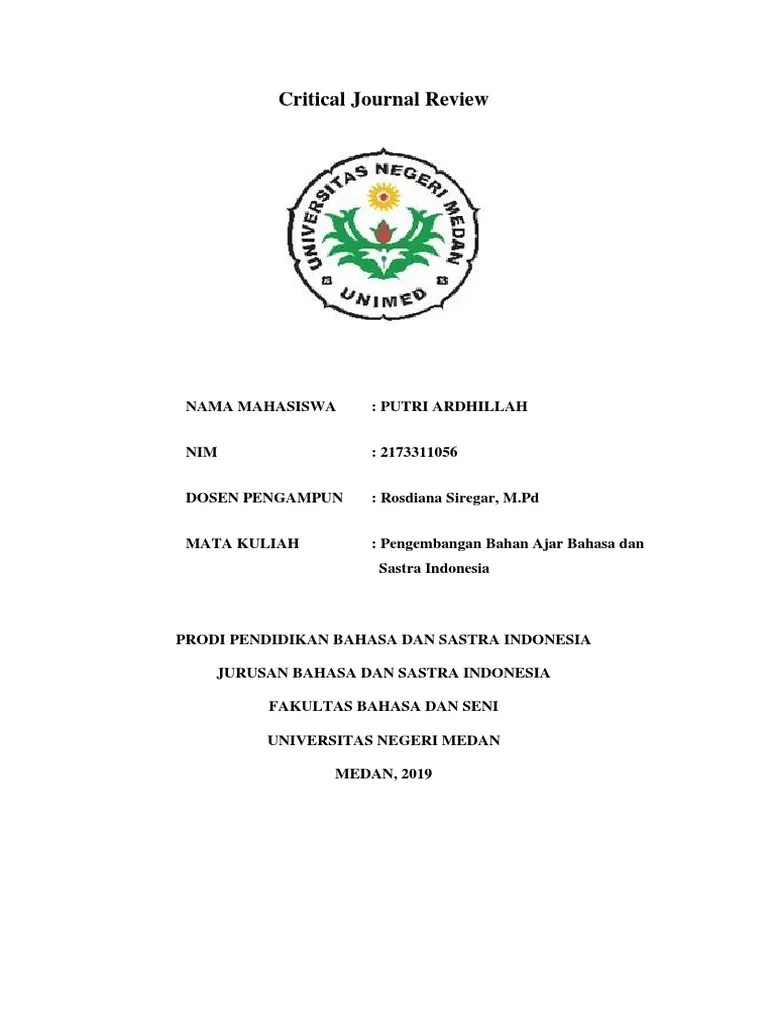 Critical Journal Review

UNIVERSITAS NEGERI MEDAN

UNIMED

NAMA MAHASISWA : PUTRI ARDHILLAH

NIM : 2173311056

DOSEN PENGAMPUN : Rosdiana Siregar, M.Pd

MATA KULIAH : Pengembangan Bahan Ajar Bahasa dan Sastra Indonesia

PRODI PENDIDIKAN BAHASA DAN SASTRA INDONESIA

JURUSAN BAHASA DAN SASTRA INDONESIA

FAKULTAS BAHASA DAN SENI

UNIVERSITAS NEGERI MEDAN

MEDAN, 2019